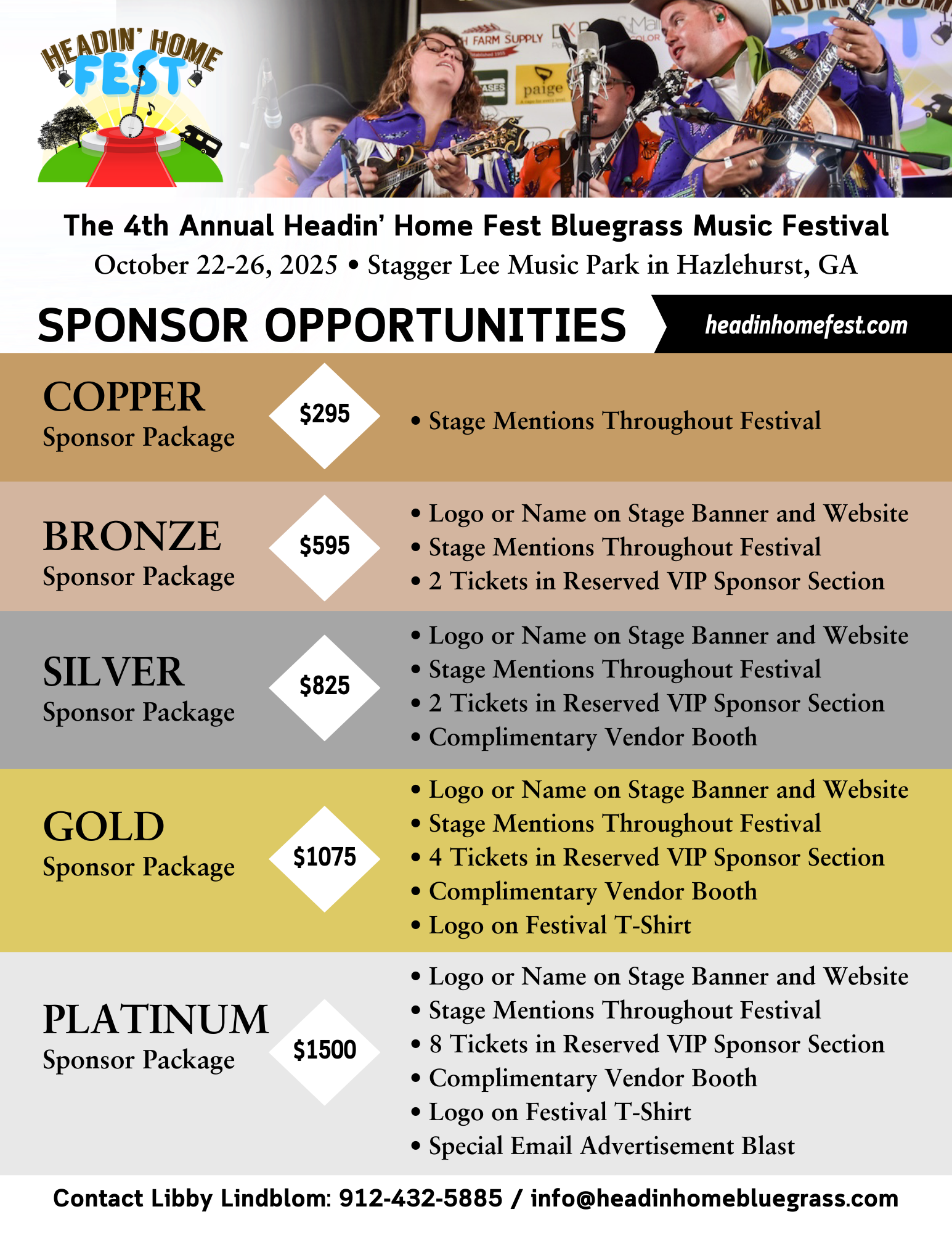 HEADIN' HOME FEST

H FARM SUPPLY

paige

The 4th Annual Headin' Home Fest Bluegrass Music Festival
October 22-26, 2025 • Stagger Lee Music Park in Hazlehurst, GA

SPONSOR OPPORTUNITIES

headinhomefest.com

COPPER
Sponsor Package

$295

• Stage Mentions Throughout Festival

BRONZE
Sponsor Package

$595

• Logo or Name on Stage Banner and Website
• Stage Mentions Throughout Festival
• 2 Tickets in Reserved VIP Sponsor Section

SILVER
Sponsor Package

$825

• Logo or Name on Stage Banner and Website
• Stage Mentions Throughout Festival
• 2 Tickets in Reserved VIP Sponsor Section
• Complimentary Vendor Booth

GOLD
Sponsor Package

$1075

• Logo or Name on Stage Banner and Website
• Stage Mentions Throughout Festival
• 4 Tickets in Reserved VIP Sponsor Section
• Complimentary Vendor Booth
• Logo on Festival T-Shirt

PLATINUM
Sponsor Package

$1500

• Logo or Name on Stage Banner and Website
• Stage Mentions Throughout Festival
• 8 Tickets in Reserved VIP Sponsor Section
• Complimentary Vendor Booth
• Logo on Festival T-Shirt
• Special Email Advertisement Blast

Contact Libby Lindblom: 912-432-5885 / info@headinhomebluegrass.com